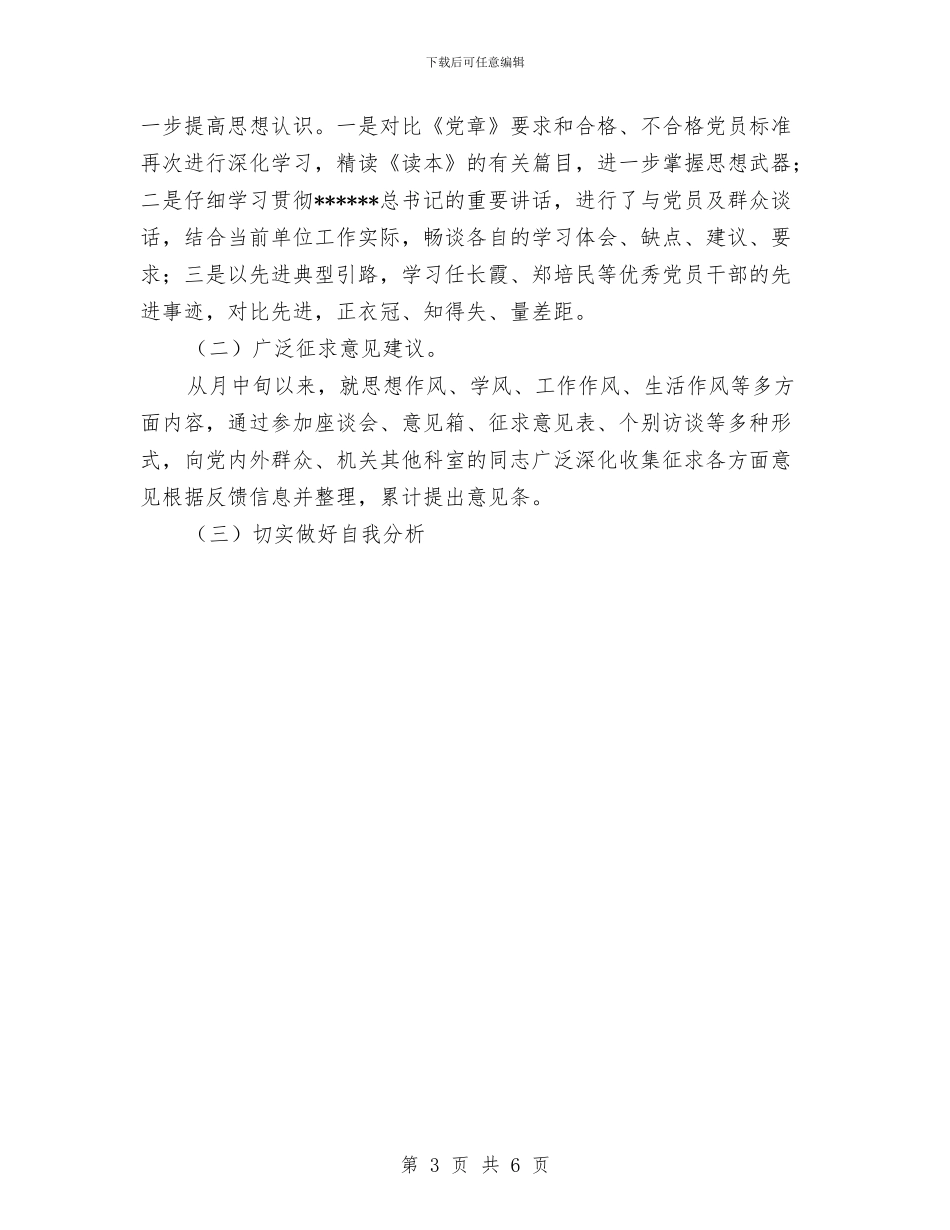 下载后可任意编辑

一步提高思想认识。一是对比《党章》要求和合格、不合格党员标准再次进行深化学习，精读《读本》的有关篇目，进一步掌握思想武器；二是仔细学习贯彻******总书记的重要讲话，进行了与党员及群众谈话，结合当前单位工作实际，畅谈各自的学习体会、缺点、建议、要求；三是以先进典型引路，学习任长霞、郑培民等优秀党员干部的先进事迹，对比先进，正衣冠、知得失、量差距。

（二）广泛征求意见建议。

从月中旬以来，就思想作风、学风、工作作风、生活作风等多方面内容，通过参加座谈会、意见箱、征求意见表、个别访谈等多种形式，向党内外群众、机关其他科室的同志广泛深化收集征求各方面意见根据反馈信息并整理，累计提出意见条。

（三）切实做好自我分析

第 3 页 共 6 页